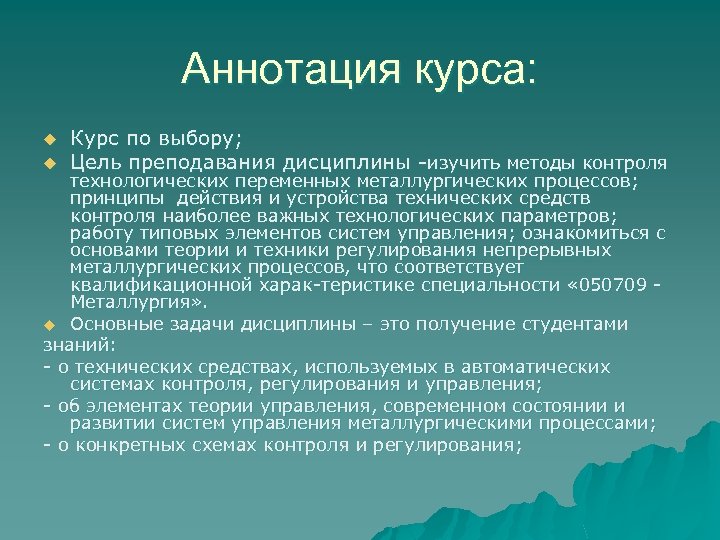 Аннотация курса:

Курс по выбору;

Цель преподавания дисциплины -изучить методы контроля технологических переменных металлургических процессов; принципы действия и устройства технических средств контроля наиболее важных технологических параметров; работу типовых элементов систем управления; ознакомиться с основами теории и техники регулирования непрерывных металлургических процессов, что соответствует квалификационной харак-теристике специальности «050709 - Металлургия».

Основные задачи дисциплины – это получение студентами знаний:

- о технических средствах, используемых в автоматических системах контроля, регулирования и управления;

- об элементах теории управления, современном состоянии и развитии систем управления металлургическими процессами;

- о конкретных схемах контроля и регулирования;